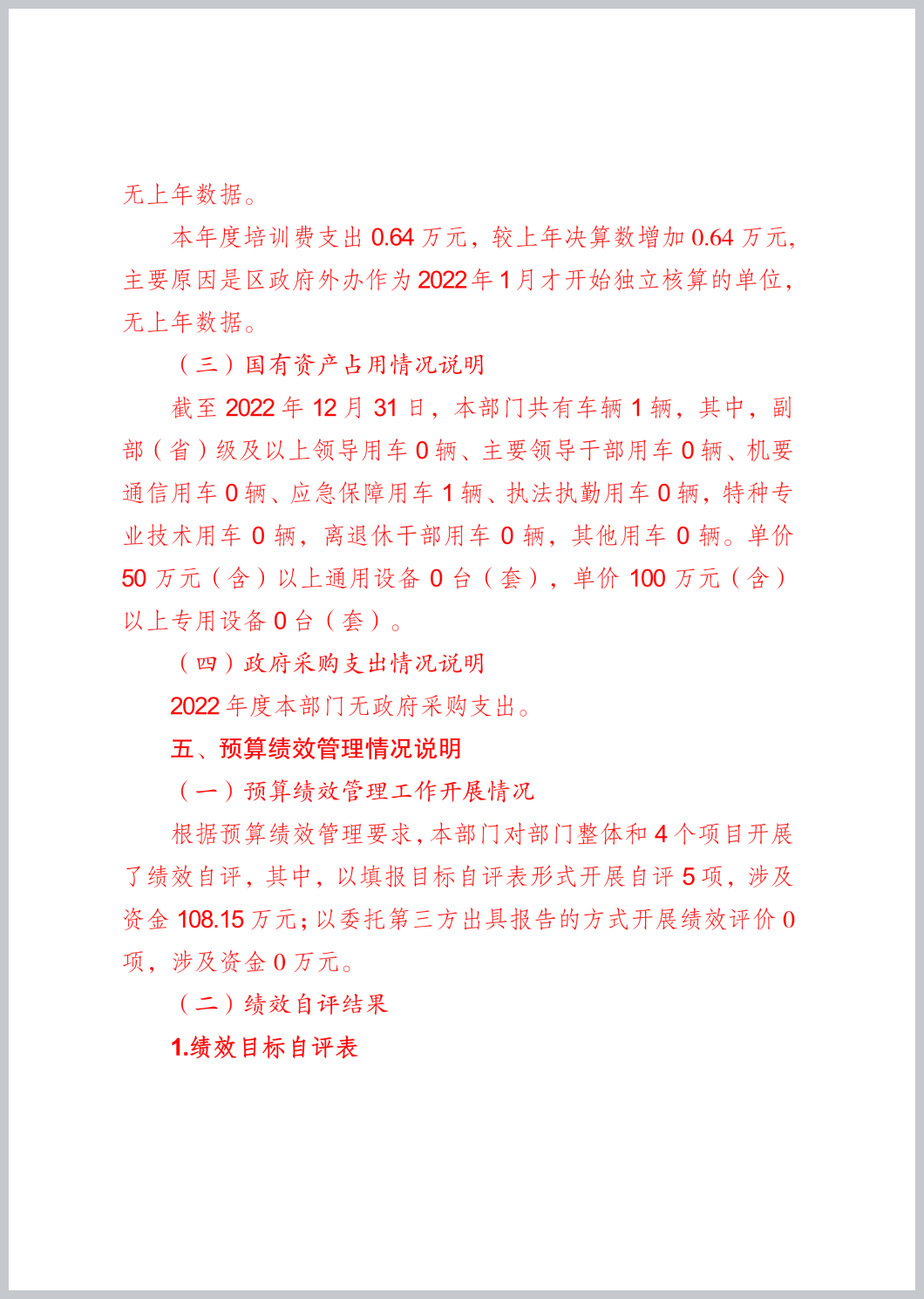 无上年数据。

本年度培训费支出 0.64 万元，较上年决算数增加 0.64 万元，主要原因是区政府外办作为 2022 年 1 月才开始独立核算的单位，无上年数据。

（三）国有资产占用情况说明

截至 2022 年 12 月 31 日，本部门共有车辆 1 辆，其中，副部（省）级及以上领导用车 0 辆、主要领导干部用车 0 辆、机要通信用车 0 辆、应急保障用车 1 辆、执法执勤用车 0 辆，特种专业技术用车 0 辆，离退休干部用车 0 辆，其他用车 0 辆。单价 50 万元（含）以上通用设备 0 台（套），单价 100 万元（含）以上专用设备 0 台（套）。

（四）政府采购支出情况说明

2022 年度本部门无政府采购支出。

五、预算绩效管理情况说明

（一）预算绩效管理工作开展情况

根据预算绩效管理要求，本部门对部门整体和 4 个项目开展了绩效自评，其中，以填报目标自评表形式开展自评 5 项，涉及资金 108.15 万元；以委托第三方出具报告的方式开展绩效评价 0 项，涉及资金 0 万元。

（二）绩效自评结果

1.绩效目标自评表